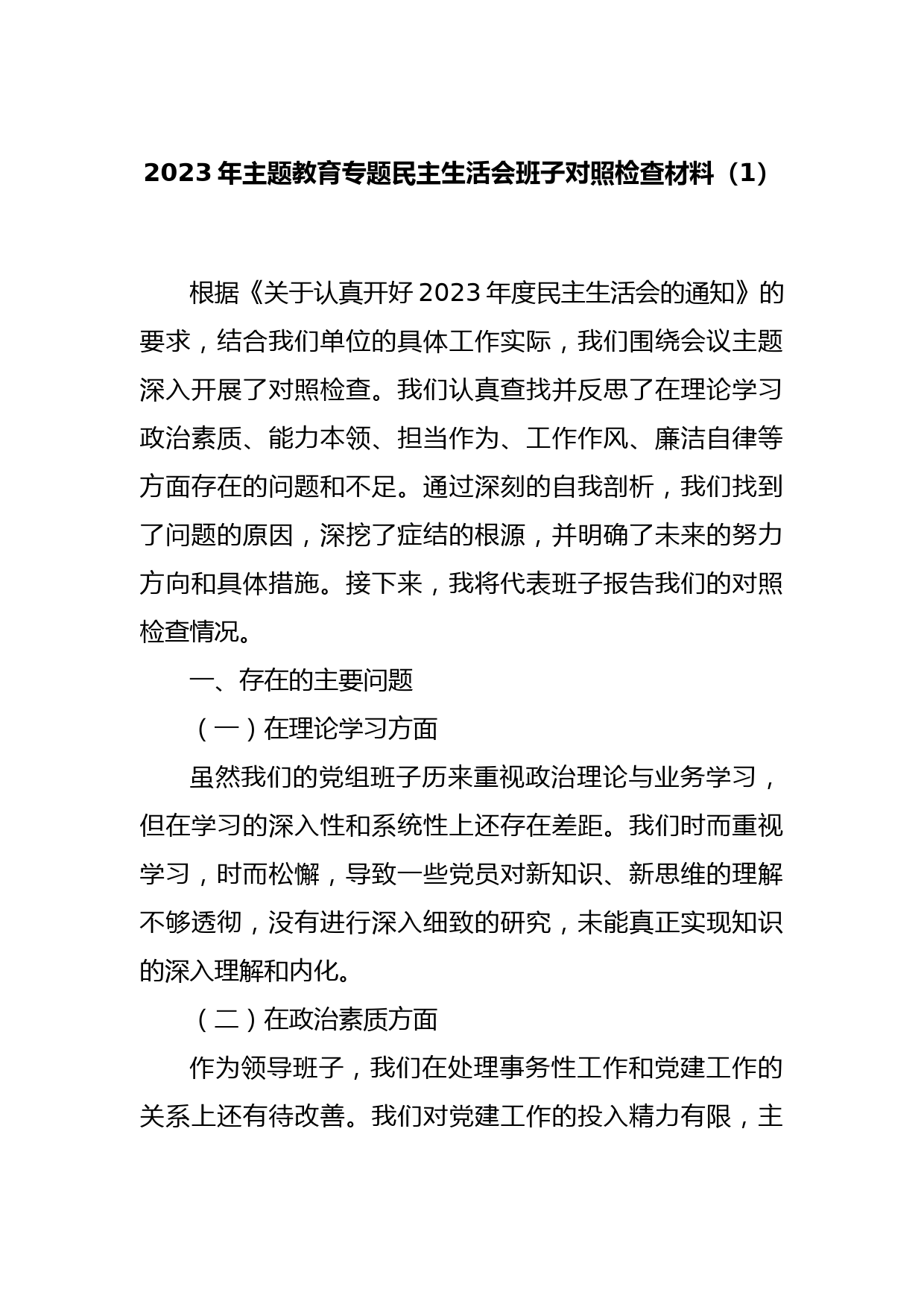 2023年主题教育专题民主生活会班子对照检查材料（1）

根据《关于认真开好2023年度民主生活会的通知》的要求，结合我们单位的具体工作实际，我们围绕会议主题深入开展了对照检查。我们认真查找并反思了在理论学习政治素质、能力本领、担当作为、工作作风、廉洁自律等方面存在的问题和不足。通过深刻的自我剖析，我们找到了问题的原因，深挖了症结的根源，并明确了未来的努力方向和具体措施。接下来，我将代表班子报告我们的对照检查情况。

一、存在的主要问题

（一）在理论学习方面

虽然我们的党组班子历来重视政治理论与业务学习，但在学习的深入性和系统性上还存在差距。我们时而重视学习，时而松懈，导致一些党员对新知识、新思维的理解不够透彻，没有进行深入细致的研究，未能真正实现知识的深入理解和内化。

（二）在政治素质方面

作为领导班子，我们在处理事务性工作和党建工作的关系上还有待改善。我们对党建工作的投入精力有限，主